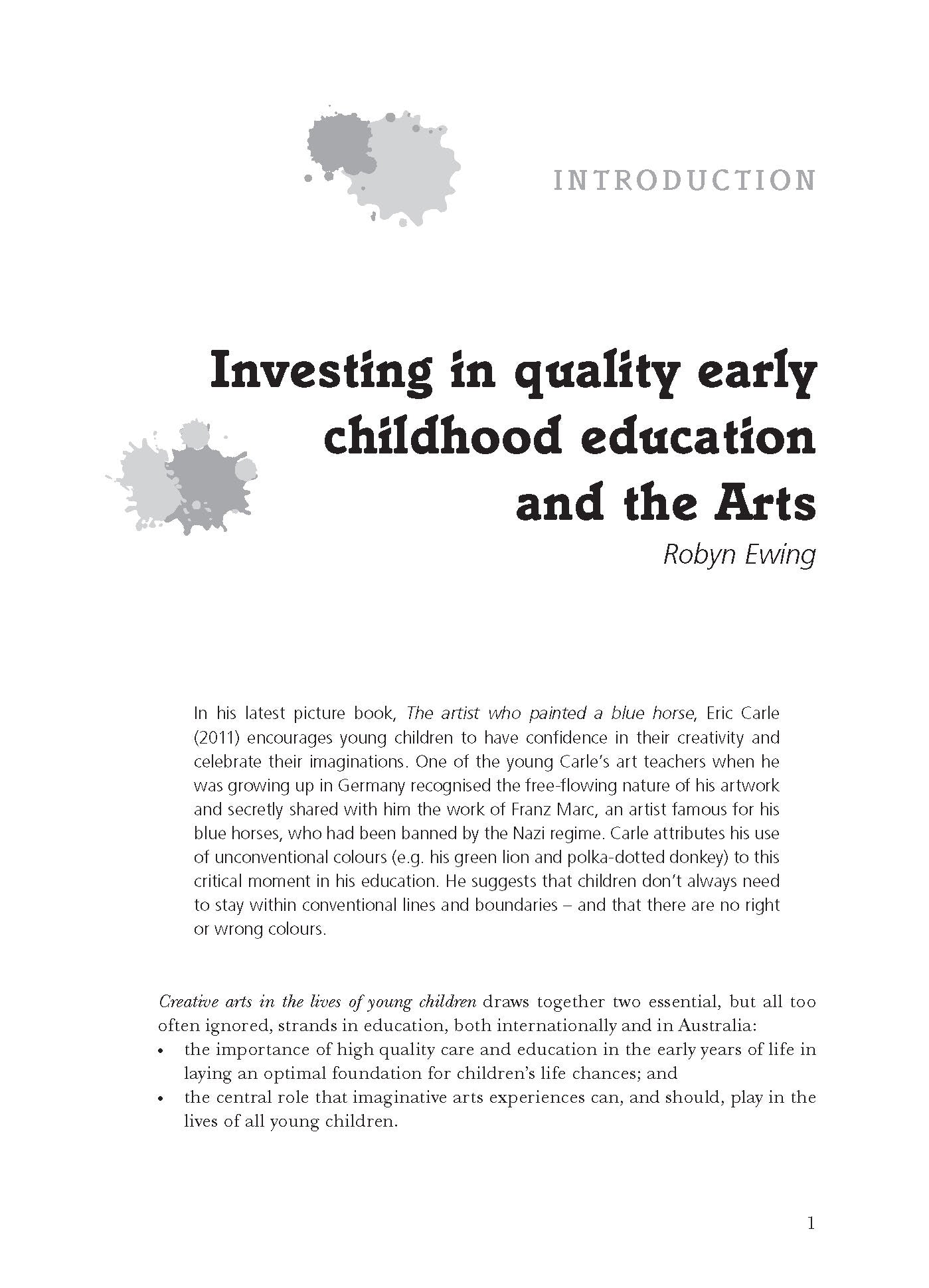 INTRODUCTION

Investing in quality early childhood education and the Arts

Robyn Ewing

In his latest picture book, The artist who painted a blue horse, Eric Carle (2011) encourages young children to have confidence in their creativity and celebrate their imaginations. One of the young Carle's art teachers when he was growing up in Germany recognised the free-flowing nature of his artwork and secretly shared with him the work of Franz Marc, an artist famous for his blue horses, who had been banned by the Nazi regime. Carle attributes his use of unconventional colours (e.g. his green lion and polka-dotted donkey) to this critical moment in his education. He suggests that children don't always need to stay within conventional lines and boundaries – and that there are no right or wrong colours.

Creative arts in the lives of young children draws together two essential, but all too often ignored, strands in education, both internationally and in Australia:
• the importance of high quality care and education in the early years of life in laying an optimal foundation for children's life chances; and
• the central role that imaginative arts experiences can, and should, play in the lives of all young children.

1